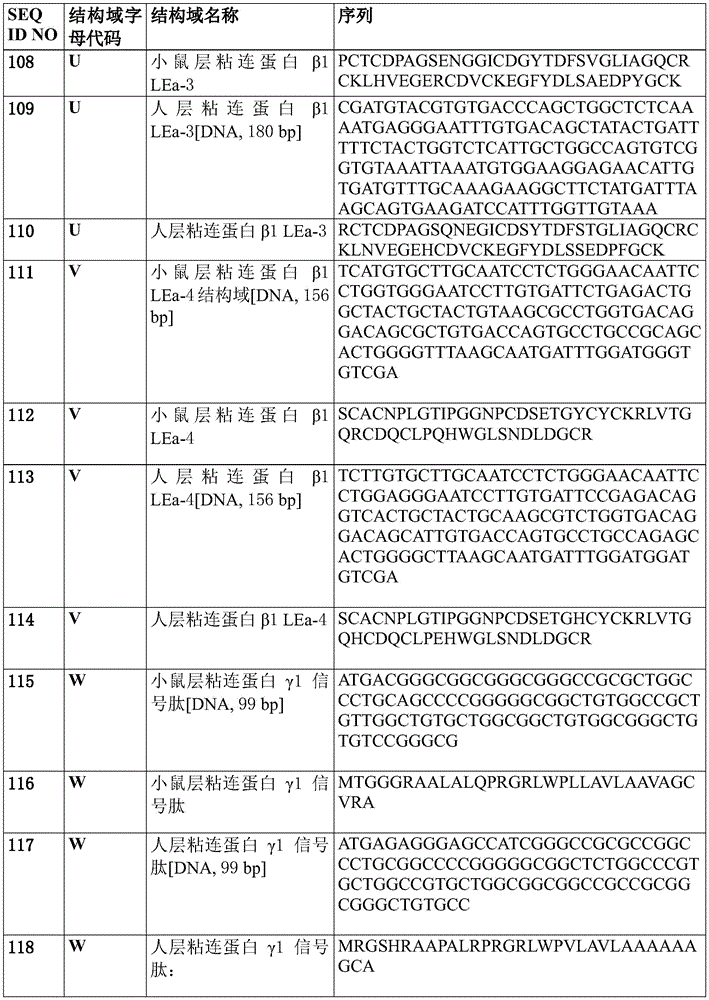 | SEQ ID NO | 结构域字母代码 | 结构域名称 | 序列 |
|---|---|---|---|
| 108 | U | 小鼠层粘连蛋白 β1 LEa-3 | PCTCDPAGSENGGICDGYTDFSVGLIAGQCRCKLHVEGERCDVCKEGFYDLSAEDPYGCK |
| 109 | U | 人层粘连蛋白 β1 LEa-3[DNA, 180 bp] | CGATGTACGTGTGACCCAGCTGGCTCTCAAAATGAGGGAATTTGTGACAGCTATACTGATTTTTCTACTGGTCTCATTGCTGGCCAGTGTCGGTGTAAATTAAATGTGGAAGGAGAACATTGTGATGTTTGCAAAGAAGGCTTCTATGATTTAAGCAGTGAAGATCCATTTGGTTGTAAA |
| 110 | U | 人层粘连蛋白 β1 LEa-3 | RCTCDPAGSQNEGICDSYTDFSTGLIAGQCRCKLNVEGEHCDVCKEGFYDLSSEDPFGCK |
| 111 | V | 小鼠层粘连蛋白 β1 LEa-4 结构域[DNA, 156 bp] | TCATGTGCTTGCAATCCTCTGGGAACAATTCCTGGTGGGAATCCTTGTGATTCTGAGACTGGCTACTGCTACTGTAAGCGCCTGGTGACAGGACAGCGCTGTGACCAGTGCCTGCCGCAGCACTGGGGTTTAAGCAATGATTTGGATGGGTGTCGA |
| 112 | V | 小鼠层粘连蛋白 β1 LEa-4 | SCACNPLGTIPGGNPCDSETGYCYCKRLVTGQRCDQCLPQHWGLSNDLDGCR |
| 113 | V | 人层粘连蛋白 β1 LEa-4[DNA, 156 bp] | TCTTGTGCTTGCAATCCTCTGGGAACAATTCCTGGAGGGAATCCTTGTGATTCCGAGACAGGTCACTGCTACTGCAAGCGTCTGGTGACAGGACAGCATTGTGACCAGTGCCTGCCAGAGCACTGGGGCTTAAGCAATGATTTGGATGGATGTCGA |
| 114 | V | 人层粘连蛋白 β1 LEa-4 | SCACNPLGTIPGGNPCDSETGHCYCKRLVTGQHCDQCLPEHWGLSNDLDGCR |
| 115 | W | 小鼠层粘连蛋白 γ1 信号肽[DNA, 99 bp] | ATGACGGGCGGCGGGCGGGCCGCGCTGGCCCTGCAGCCCCGGGGGCGGCTGTGGCCGCTGTTGGCTGTGCTGGCGGCTGTGGCGGGCTGTGTCCGGGCG |
| 116 | W | 小鼠层粘连蛋白 γ1 信号肽 | MTGGGRAALALQPRGRLWPLLAVLAAVAGCVRA |
| 117 | W | 人层粘连蛋白 γ1 信号肽[DNA, 99 bp] | ATGAGAGGGAGCCATCGGGCCGCGCCGGCCCTGCGGCCCCGGGGGCGGCTCTGGCCCGTGCTGGCCGTGCTGGCGGCGGCCGCCGCGGCGGGCTGTGCC |
| 118 | W | 人层粘连蛋白 γ1 信号肽： | MRGSHRAAPALRPRGRLWPVLAVLAAAAAAGCA |